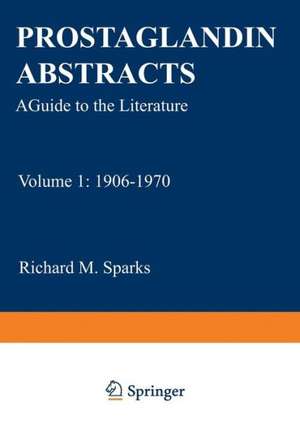 PROSTAGLANDIN ABSTRACTS

AGuide to the Literature

Volume 1: 1906-1970

Richard M. Sparks

Springer